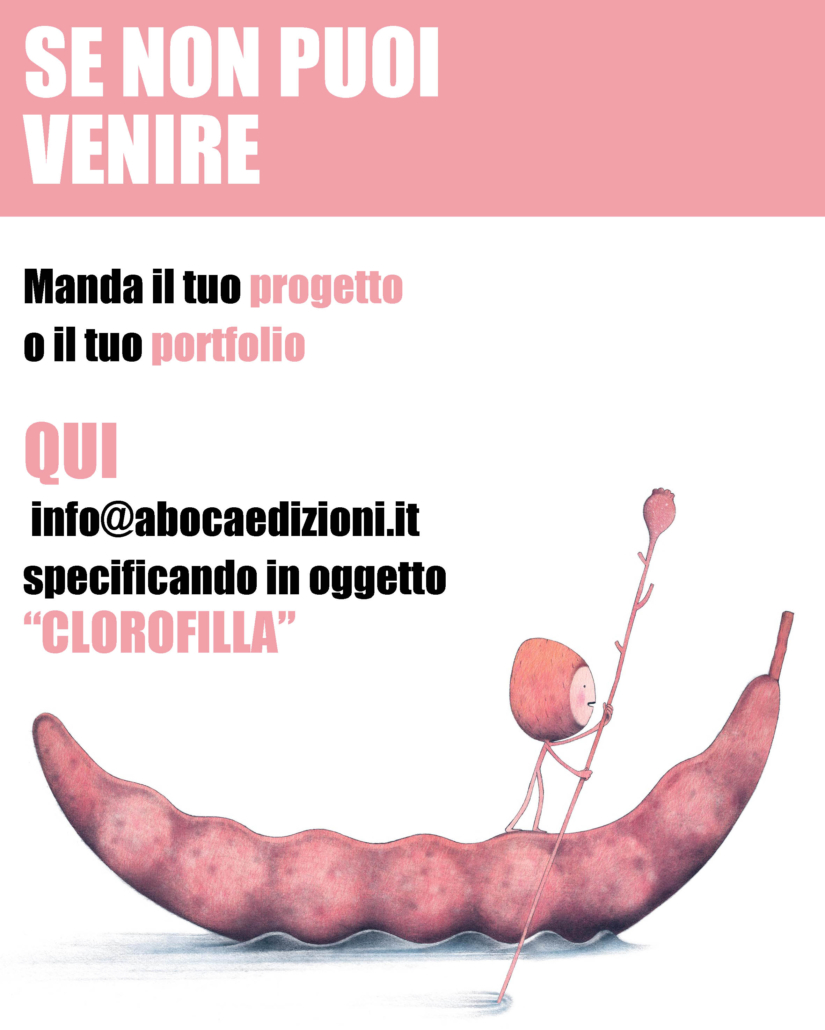 SE NON PUOI VENIRE

Manda il tuo progetto
o il tuo portfolio

QUI

info@abocaedizioni.it
specificando in oggetto
"CLOROFILLA"